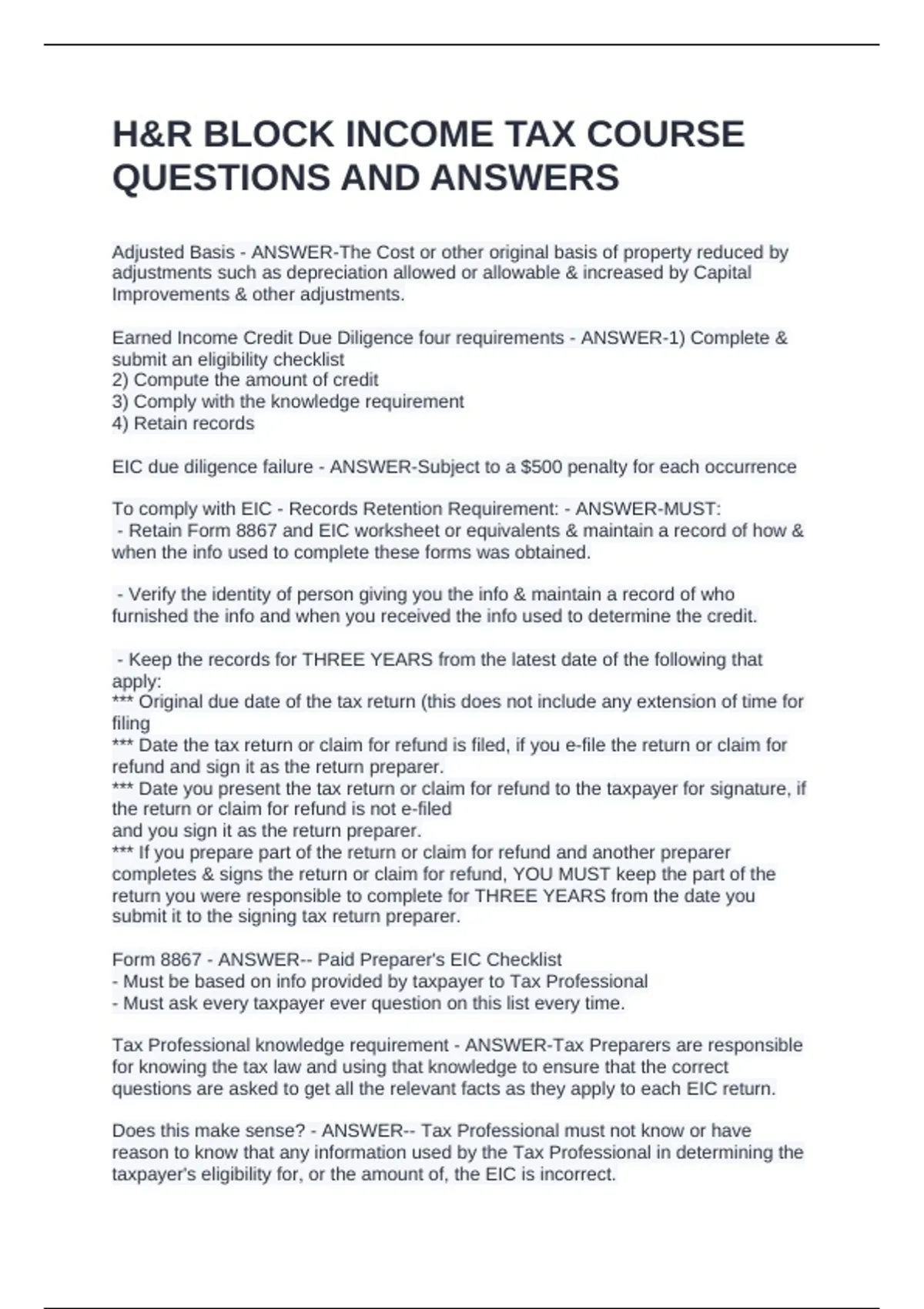 H&R BLOCK INCOME TAX COURSE QUESTIONS AND ANSWERS

Adjusted Basis - ANSWER-The Cost or other original basis of property reduced by adjustments such as depreciation allowed or allowable & increased by Capital Improvements & other adjustments.

Earned Income Credit Due Diligence four requirements - ANSWER-1) Complete & submit an eligibility checklist
2) Compute the amount of credit
3) Comply with the knowledge requirement
4) Retain records

EIC due diligence failure - ANSWER-Subject to a $500 penalty for each occurrence

To comply with EIC - Records Retention Requirement: - ANSWER-MUST:
- Retain Form 8867 and EIC worksheet or equivalents & maintain a record of how & when the info used to complete these forms was obtained.

- Verify the identity of person giving you the info & maintain a record of who furnished the info and when you received the info used to determine the credit.

- Keep the records for THREE YEARS from the latest date of the following that apply:
*** Original due date of the tax return (this does not include any extension of time for filing
*** Date the tax return or claim for refund is filed, if you e-file the return or claim for refund and sign it as the return preparer.
*** Date you present the tax return or claim for refund to the taxpayer for signature, if the return or claim for refund is not e-filed
and you sign it as the return preparer.
*** If you prepare part of the return or claim for refund and another preparer completes & signs the return or claim for refund, YOU MUST keep the part of the return you were responsible to complete for THREE YEARS from the date you submit it to the signing tax return preparer.

Form 8867 - ANSWER-- Paid Preparer's EIC Checklist
- Must be based on info provided by taxpayer to Tax Professional
- Must ask every taxpayer ever question on this list every time.

Tax Professional knowledge requirement - ANSWER-Tax Preparers are responsible for knowing the tax law and using that knowledge to ensure that the correct questions are asked to get all the relevant facts as they apply to each EIC return.

Does this make sense? - ANSWER-- Tax Professional must not know or have reason to know that any information used by the Tax Professional in determining the taxpayer's eligibility for, or the amount of, the EIC is incorrect.